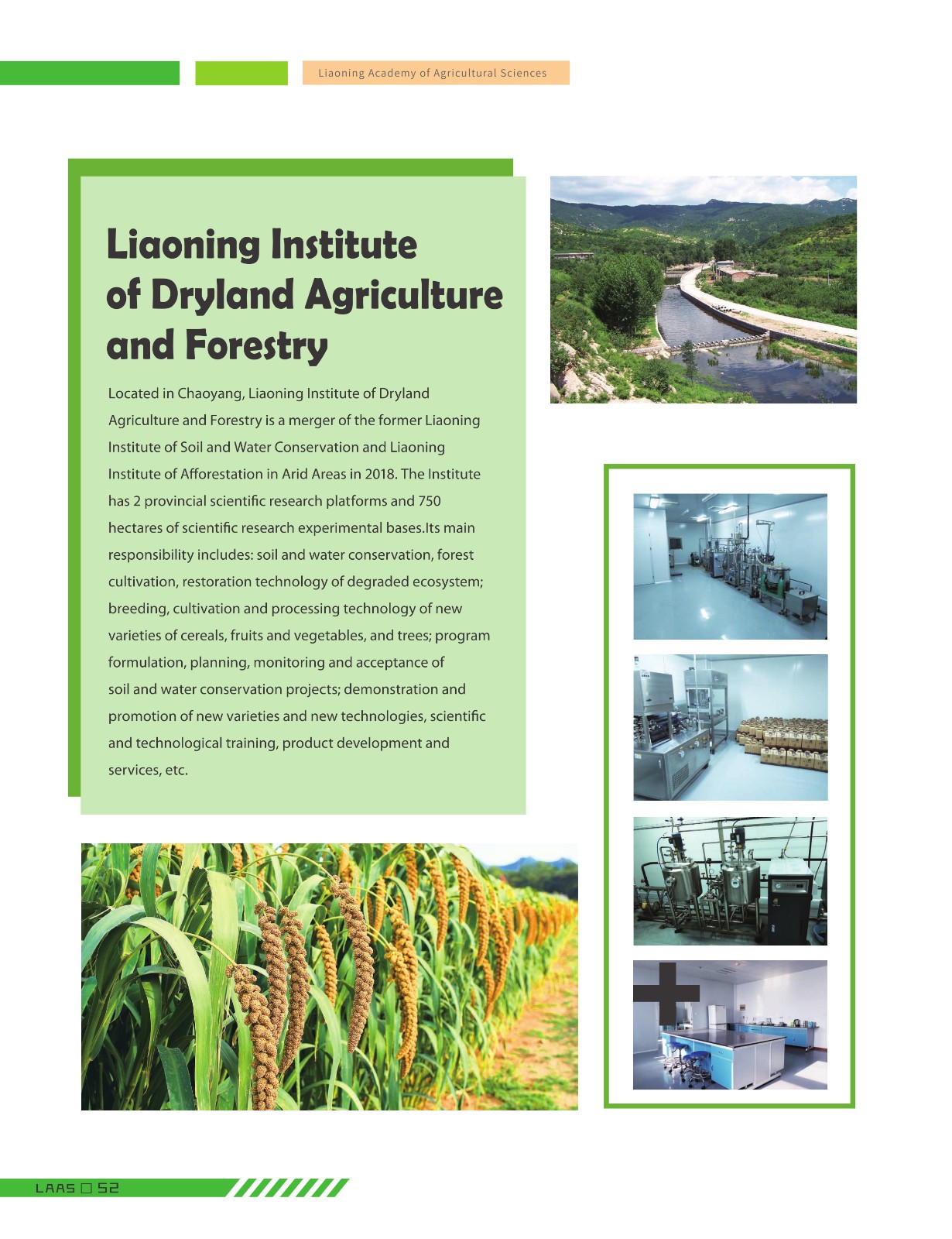 Liaoning Academy of Agricultural Sciences

Liaoning Institute of Dryland Agriculture and Forestry

Located in Chaoyang, Liaoning Institute of Dryland Agriculture and Forestry is a merger of the former Liaoning Institute of Soil and Water Conservation and Liaoning Institute of Afforestation in Arid Areas in 2018. The Institute has 2 provincial scientific research platforms and 750 hectares of scientific research experimental bases.Its main responsibility includes: soil and water conservation, forest cultivation, restoration technology of degraded ecosystem; breeding, cultivation and processing technology of new varieties of cereals, fruits and vegetables, and trees; program formulation, planning, monitoring and acceptance of soil and water conservation projects; demonstration and promotion of new varieties and new technologies, scientific and technological training, product development and services, etc.

LAAS □ 52